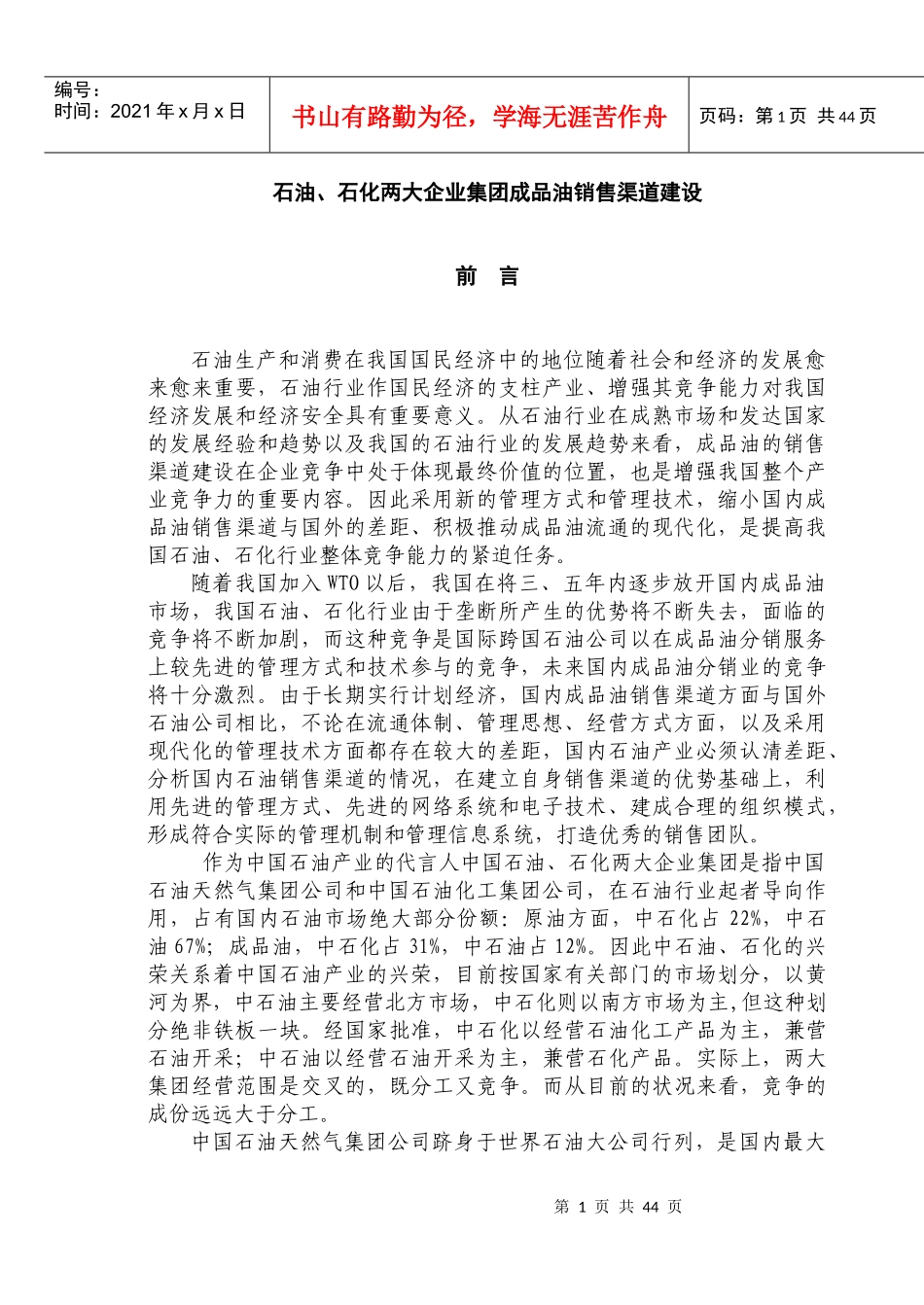 编号：
时间：2021 年 x 月 x 日

书山有路勤为径，学海无涯苦作舟

页码：第 1 页 共 44 页

石油、石化两大企业集团成品油销售渠道建设

前 言

石油生产和消费在我国国民经济中的地位随着社会和经济的发展愈来愈来重要，石油行业作国民经济的支柱产业、增强其竞争能力对我国经济发展和经济安全具有重要意义。从石油行业在成熟市场和发达国家的发展经验和趋势以及我国的石油行业的发展趋势来看，成品油的销售渠道建设在企业竞争中处于体现最终价值的位置，也是增强我国整个产业竞争力的重要内容。因此采用新的管理方式和管理技术，缩小国内成品油销售渠道与国外的差距、积极推动成品油流通的现代化，是提高我国石油、石化行业整体竞争能力的紧迫任务。

随着我国加入 WTO 以后，我国在将三、五年内逐步放开国内成品油市场，我国石油、石化行业由于垄断所产生的优势将不断失去，面临的竞争将不断加剧，而这种竞争是国际跨国石油公司以在成品油分销服务上较先进的管理方式和技术参与的竞争，未来国内成品油分销业的竞争将十分激烈。由于长期实行计划经济，国内成品油销售渠道方面与国外石油公司相比，不论在流通体制、管理思想、经营方式方面，以及采用现代化的管理技术方面都存在较大的差距，国内石油产业必须认清差距、分析国内石油销售渠道的情况，在建立自身销售渠道的优势基础上，利用先进的管理方式、先进的网络系统和电子技术、建成合理的组织模式，形成符合实际的管理机制和管理信息系统，打造优秀的销售团队。

作为中国石油产业的代言人中国石油、石化两大企业集团是指中国石油天然气集团公司和中国石油化工集团公司，在石油行业起者导向作用，占有国内石油市场绝大部分份额：原油方面，中石化占 22%，中石油 67%；成品油，中石化占 31%，中石油占 12%。因此中石油、石化的兴荣关系着中国石油产业的兴荣，目前按国家有关部门的市场划分，以黄河为界，中石油主要经营北方市场，中石化则以南方市场为主,但这种划分绝非铁板一块。经国家批准，中石化以经营石油化工产品为主，兼营石油开采；中石油以经营石油开采为主，兼营石化产品。实际上，两大集团经营范围是交叉的，既分工又竞争。而从目前的状况来看，竞争的成份远远大于分工。

中国石油天然气集团公司跻身于世界石油大公司行列，是国内最大

第 1 页 共 44 页